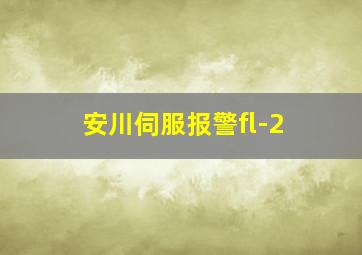 安川伺服报警fl-2